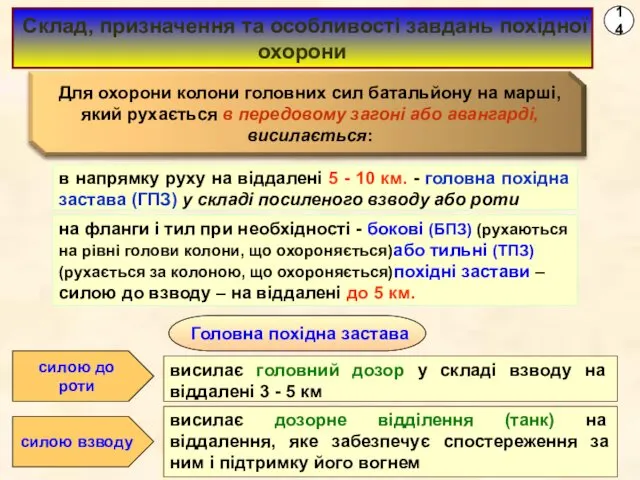 Склад, призначення та особливості завдань похідної охорони

14

Для охорони колони головних сил батальйону на марші, який рухається в передовому загоні або авангарді, висилається:

в напрямку руху на віддалені 5 - 10 км. - головна похідна застава (ГПЗ) у складі посиленого взводу або роти

на фланги і тил при необхідності - бокові (БПЗ) (рухаються на рівні голови колони, що охороняється)або тильні (ТПЗ) (рухається за колоною, що охороняється)похідні застави – силою до взводу – на віддалені до 5 км.

Головна похідна застава

силою до роти

висилає головний дозор у складі взводу на віддалені 3 - 5 км

силою взводу

висилає дозорне відділення (танк) на віддалення, яке забезпечує спостереження за ним і підтримку його вогнем